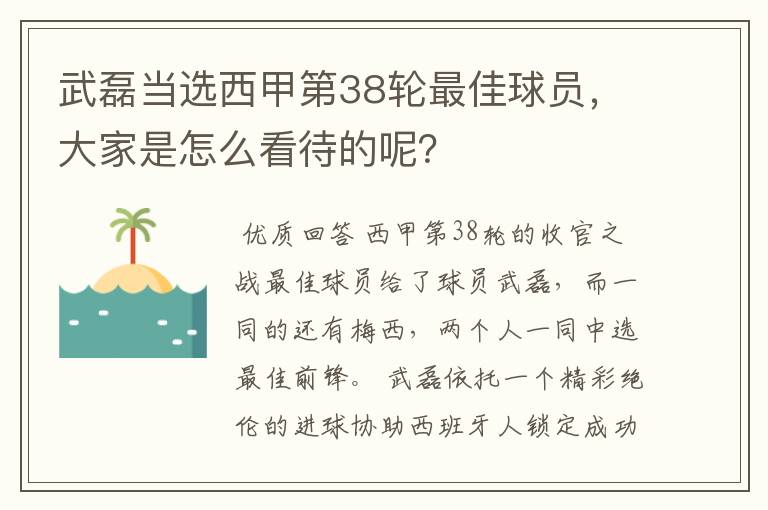 武磊当选西甲第38轮最佳球员，大家是怎么看待的呢？

优质回答 西甲第38轮的收官之战最佳球员给了球员武磊，而一同的还有梅西，两个人一同中选最佳前锋。 武磊依托一个精彩绝伦的进球协助西班牙人锁定成功